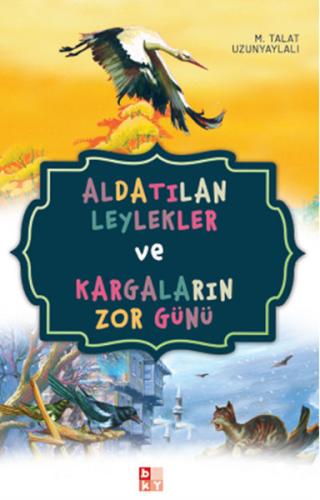 M. TALAT UZUNYAYLALI

ALDATILAN LEYLEKLER ve KARGALARIN ZOR GÜNÜ

bKY